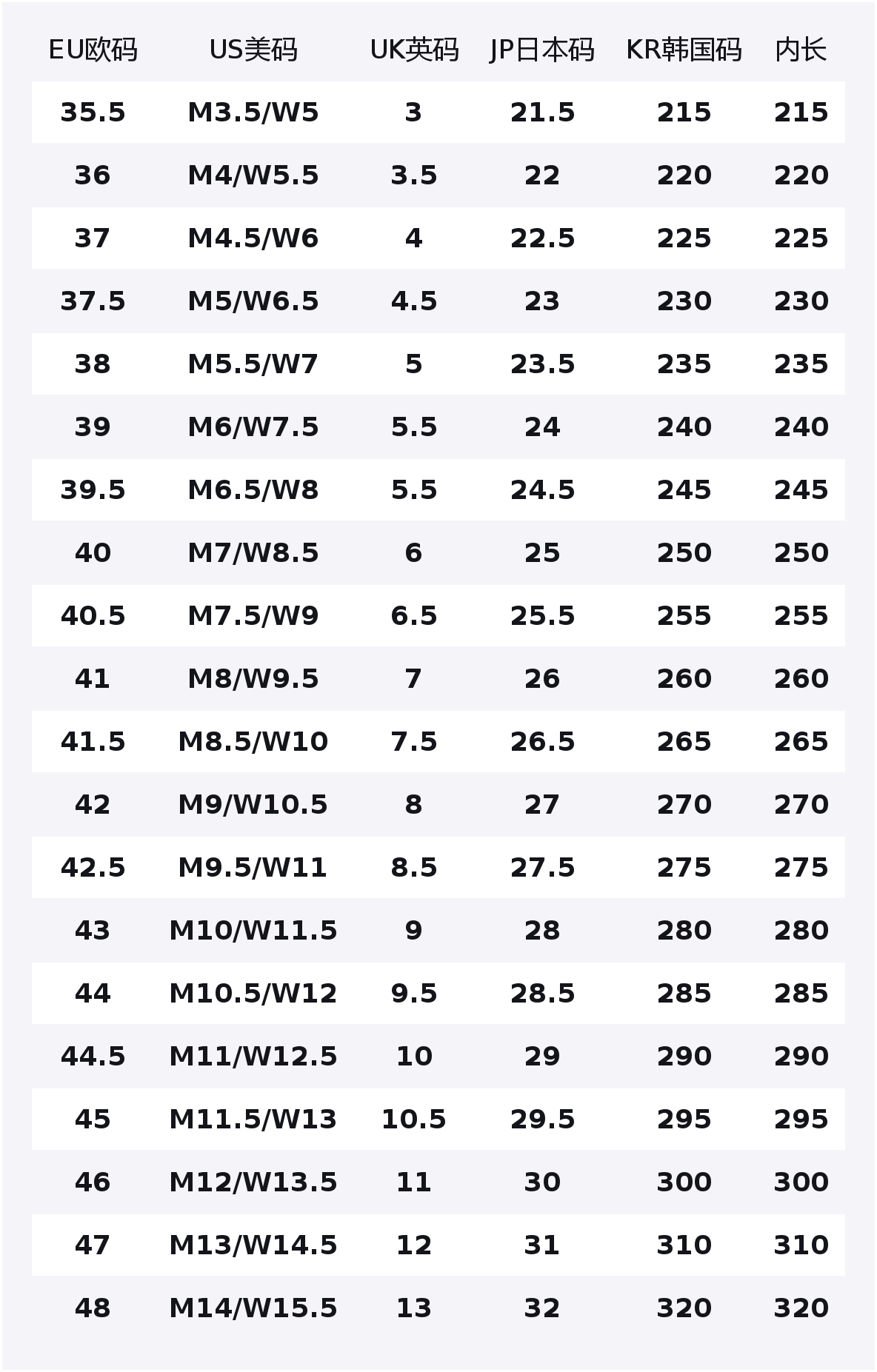 | EU欧码 | US美码 | UK英码 | JP日本码 | KR韩国码 | 内长 |
|---|---|---|---|---|---|
| 35.5 | M3.5/W5 | 3 | 21.5 | 215 | 215 |
| 36 | M4/W5.5 | 3.5 | 22 | 220 | 220 |
| 37 | M4.5/W6 | 4 | 22.5 | 225 | 225 |
| 37.5 | M5/W6.5 | 4.5 | 23 | 230 | 230 |
| 38 | M5.5/W7 | 5 | 23.5 | 235 | 235 |
| 39 | M6/W7.5 | 5.5 | 24 | 240 | 240 |
| 39.5 | M6.5/W8 | 5.5 | 24.5 | 245 | 245 |
| 40 | M7/W8.5 | 6 | 25 | 250 | 250 |
| 40.5 | M7.5/W9 | 6.5 | 25.5 | 255 | 255 |
| 41 | M8/W9.5 | 7 | 26 | 260 | 260 |
| 41.5 | M8.5/W10 | 7.5 | 26.5 | 265 | 265 |
| 42 | M9/W10.5 | 8 | 27 | 270 | 270 |
| 42.5 | M9.5/W11 | 8.5 | 27.5 | 275 | 275 |
| 43 | M10/W11.5 | 9 | 28 | 280 | 280 |
| 44 | M10.5/W12 | 9.5 | 28.5 | 285 | 285 |
| 44.5 | M11/W12.5 | 10 | 29 | 290 | 290 |
| 45 | M11.5/W13 | 10.5 | 29.5 | 295 | 295 |
| 46 | M12/W13.5 | 11 | 30 | 300 | 300 |
| 47 | M13/W14.5 | 12 | 31 | 310 | 310 |
| 48 | M14/W15.5 | 13 | 32 | 320 | 320 |